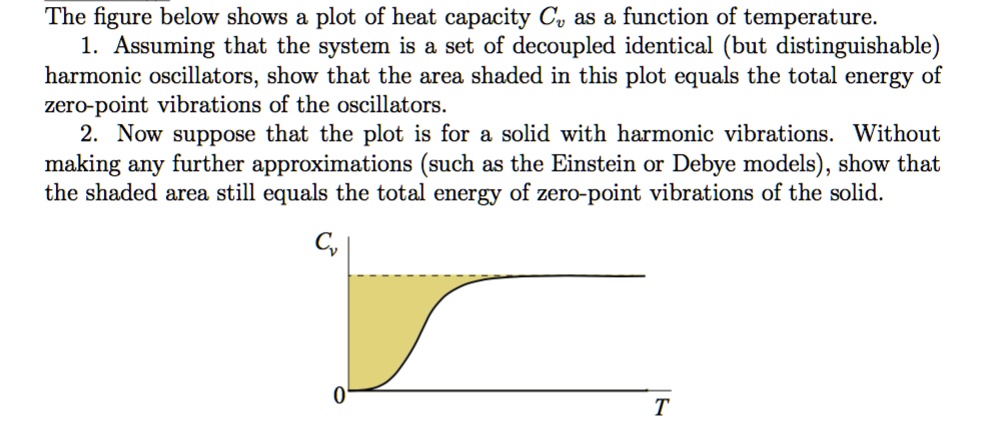 The figure below shows a plot of heat capacity $C_v$ as a function of temperature.

1. Assuming that the system is a set of decoupled identical (but distinguishable) harmonic oscillators, show that the area shaded in this plot equals the total energy of zero-point vibrations of the oscillators.

2. Now suppose that the plot is for a solid with harmonic vibrations. Without making any further approximations (such as the Einstein or Debye models), show that the shaded area still equals the total energy of zero-point vibrations of the solid.

$C_v$

0

$T$